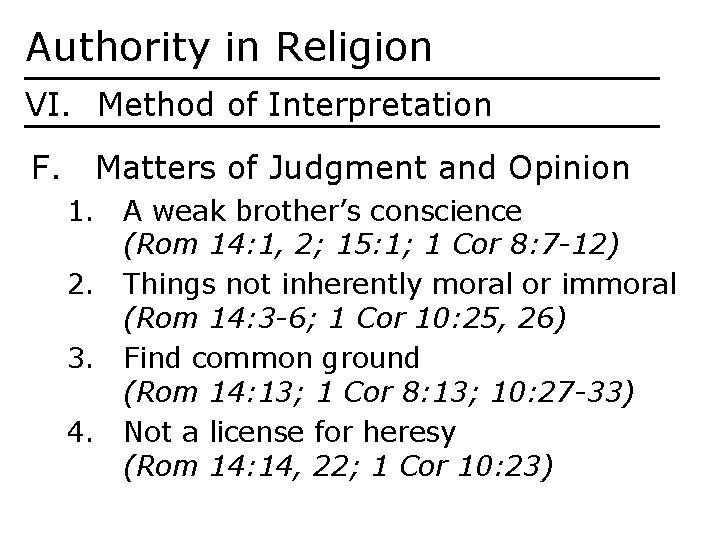 Authority in Religion

VI. Method of Interpretation

F. Matters of Judgment and Opinion

1. A weak brother's conscience
(Rom 14:1, 2; 15:1; 1 Cor 8:7-12)

2. Things not inherently moral or immoral
(Rom 14:3-6; 1 Cor 10:25, 26)

3. Find common ground
(Rom 14:13; 1 Cor 8:13; 10:27-33)

4. Not a license for heresy
(Rom 14:14, 22; 1 Cor 10:23)